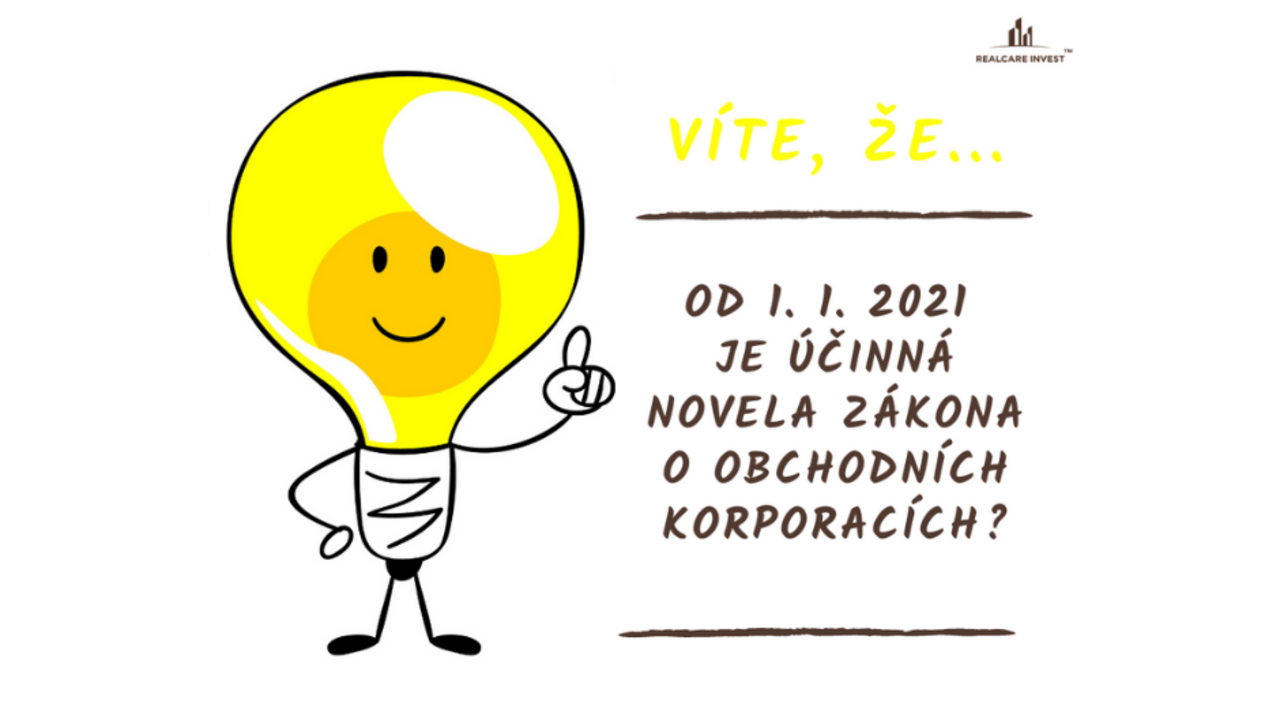 REALCARE INVEST™

VÍTE, ŽE...

OD 1. 1. 2021 JE ÚČINNÁ NOVELA ZÁKONA O OBCHODNÍCH KORPORACÍCH?